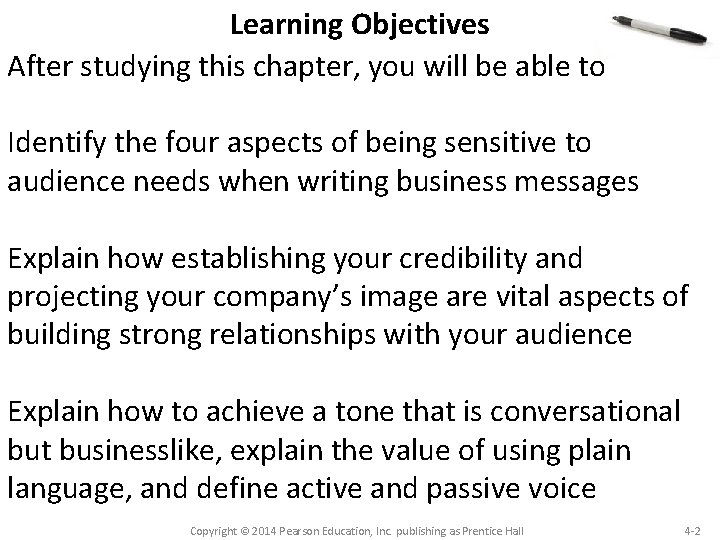 Learning Objectives

After studying this chapter, you will be able to

Identify the four aspects of being sensitive to audience needs when writing business messages

Explain how establishing your credibility and projecting your company's image are vital aspects of building strong relationships with your audience

Explain how to achieve a tone that is conversational but businesslike, explain the value of using plain language, and define active and passive voice

Copyright © 2014 Pearson Education, Inc. publishing as Prentice Hall

4-2